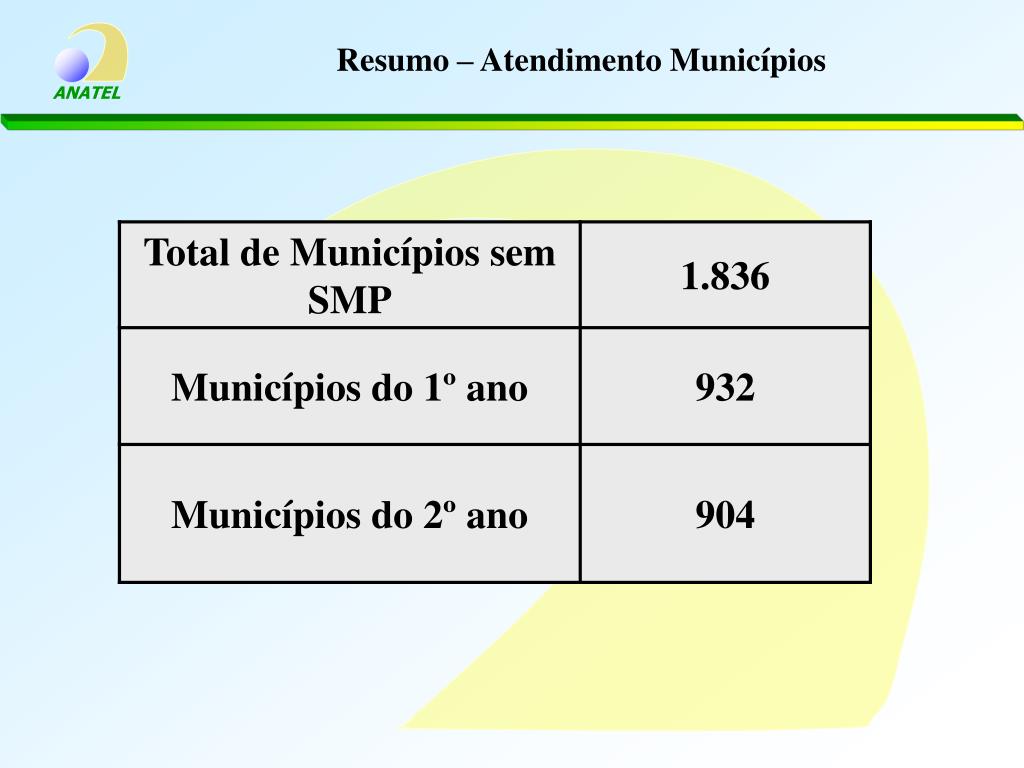 ANATEL

Resumo – Atendimento Municípios

| Total de Municípios sem SMP | 1.836 |
|---|---|
| Municípios do 1º ano | 932 |
| Municípios do 2º ano | 904 |